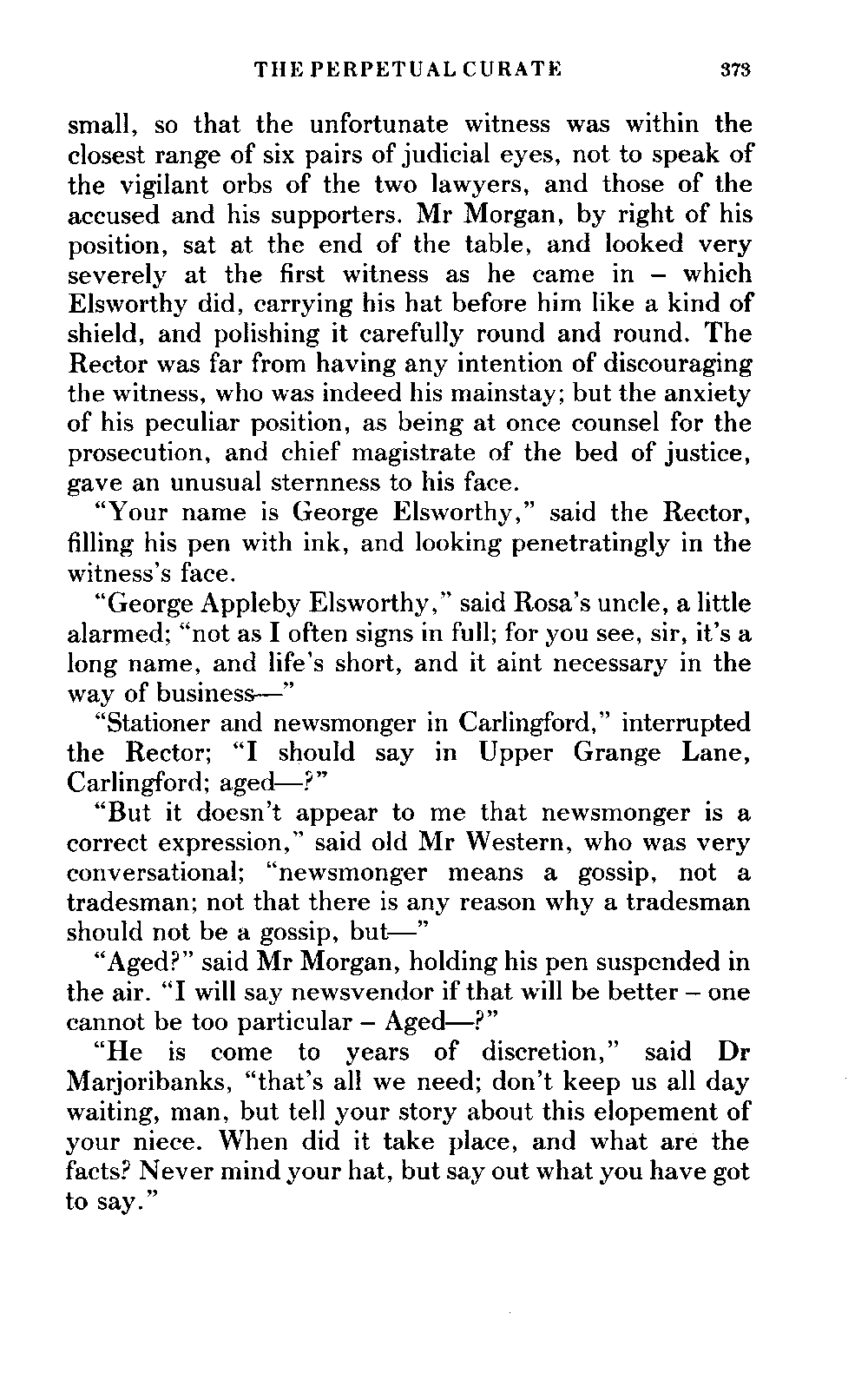 THE PERPETUAL CURATE 373

small, so that the unfortunate witness was within the closest range of six pairs of judicial eyes, not to speak of the vigilant orbs of the two lawyers, and those of the accused and his supporters. Mr Morgan, by right of his position, sat at the end of the table, and looked very severely at the first witness as he came in – which Elsworthy did, carrying his hat before him like a kind of shield, and polishing it carefully round and round. The Rector was far from having any intention of discouraging the witness, who was indeed his mainstay; but the anxiety of his peculiar position, as being at once counsel for the prosecution, and chief magistrate of the bed of justice, gave an unusual sternness to his face.

"Your name is George Elsworthy," said the Rector, filling his pen with ink, and looking penetratingly in the witness's face.

"George Appleby Elsworthy," said Rosa's uncle, a little alarmed; "not as I often signs in full; for you see, sir, it's a long name, and life's short, and it aint necessary in the way of business—"

"Stationer and newsmonger in Carlingford," interrupted the Rector; "I should say in Upper Grange Lane, Carlingford; aged—?"

"But it doesn't appear to me that newsmonger is a correct expression," said old Mr Western, who was very conversational; "newsmonger means a gossip, not a tradesman; not that there is any reason why a tradesman should not be a gossip, but—"

"Aged?" said Mr Morgan, holding his pen suspended in the air. "I will say newsvendor if that will be better – one cannot be too particular – Aged—?"

"He is come to years of discretion," said Dr Marjoribanks, "that's all we need; don't keep us all day waiting, man, but tell your story about this elopement of your niece. When did it take place, and what are the facts? Never mind your hat, but say out what you have got to say."